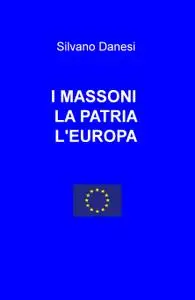 Silvano Danesi

I MASSONI
LA PATRIA
L'EUROPA